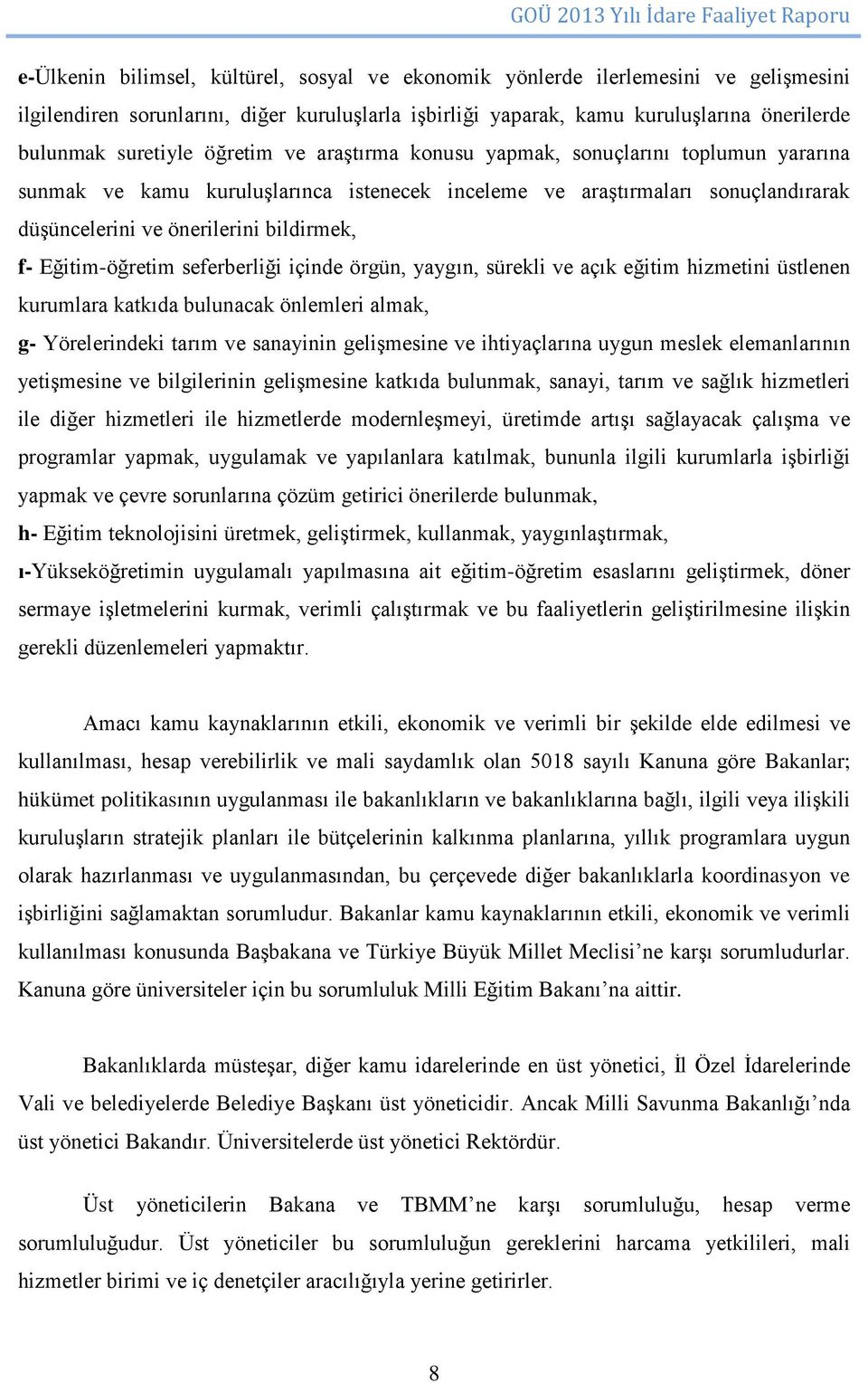 GOÜ 2013 Yılı İdare Faaliyet Raporu

e-Ülkenin bilimsel, kültürel, sosyal ve ekonomik yönlerde ilerlemesini ve gelişmesini ilgilendiren sorunlarını, diğer kuruluşlarla işbirliği yaparak, kamu kuruluşlarına önerilerde bulunmak suretiyle öğretim ve araştırma konusu yapmak, sonuçlarını toplumun yararına sunmak ve kamu kuruluşlarınca istenecek inceleme ve araştırmaları sonuçlandırarak düşüncelerini ve önerilerini bildirmek,

f- Eğitim-öğretim seferberliği içinde örgün, yaygın, sürekli ve açık eğitim hizmetini üstlenen kurumlara katkıda bulunacak önlemleri almak,

g- Yörelerindeki tarım ve sanayinin gelişmesine ve ihtiyaçlarına uygun meslek elemanlarının yetişmesine ve bilgilerinin gelişmesine katkıda bulunmak, sanayi, tarım ve sağlık hizmetleri ile diğer hizmetleri ile hizmetlerde modernleşmeyi, üretimde artışı sağlayacak çalışma ve programlar yapmak, uygulamak ve yapılanlara katılmak, bununla ilgili kurumlarla işbirliği yapmak ve çevre sorunlarına çözüm getirici önerilerde bulunmak,

h- Eğitim teknolojisini üretmek, geliştirmek, kullanmak, yaygınlaştırmak,

ı-Yükseköğretimin uygulamalı yapılmasına ait eğitim-öğretim esaslarını geliştirmek, döner sermaye işletmelerini kurmak, verimli çalıştırmak ve bu faaliyetlerin geliştirilmesine ilişkin gerekli düzenlemeleri yapmaktır.

Amacı kamu kaynaklarının etkili, ekonomik ve verimli bir şekilde elde edilmesi ve kullanılması, hesap verebilirlik ve mali saydamlık olan 5018 sayılı Kanuna göre Bakanlar; hükümet politikasının uygulanması ile bakanlıkların ve bakanlıklarına bağlı, ilgili veya ilişkili kuruluşların stratejik planları ile bütçelerinin kalkınma planlarına, yıllık programlara uygun olarak hazırlanması ve uygulanmasından, bu çerçevede diğer bakanlıklarla koordinasyon ve işbirliğini sağlamaktan sorumludur. Bakanlar kamu kaynaklarının etkili, ekonomik ve verimli kullanılması konusunda Başbakana ve Türkiye Büyük Millet Meclisi’ne karşı sorumludurlar. Kanuna göre üniversiteler için bu sorumluluk Milli Eğitim Bakanı’na aittir.

Bakanlıklarda müsteşar, diğer kamu idarelerinde en üst yönetici, İl Özel İdarelerinde Vali ve belediyelerde Belediye Başkanı üst yöneticidir. Ancak Milli Savunma Bakanlığı’nda üst yönetici Bakandır. Üniversitelerde üst yönetici Rektördür.

Üst yöneticilerin Bakana ve TBMM’ne karşı sorumluluğu, hesap verme sorumluluğudur. Üst yöneticiler bu sorumluluğun gereklerini harcama yetkilileri, mali hizmetler birimi ve iç denetçiler aracılığıyla yerine getirirler.

8